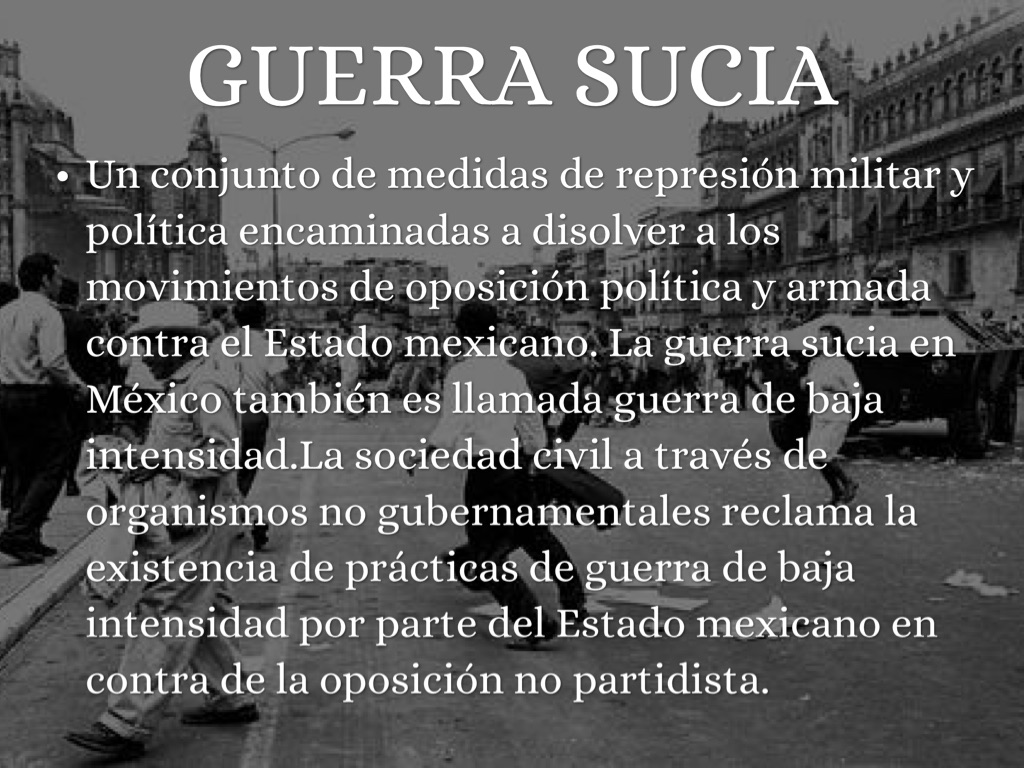 GUERRA SUCIA

• Un conjunto de medidas de represión militar y política encaminadas a disolver a los movimientos de oposición política y armada contra el Estado mexicano. La guerra sucia en México también es llamada guerra de baja intensidad.La sociedad civil a través de organismos no gubernamentales reclama la existencia de prácticas de guerra de baja intensidad por parte del Estado mexicano en contra de la oposición no partidista.